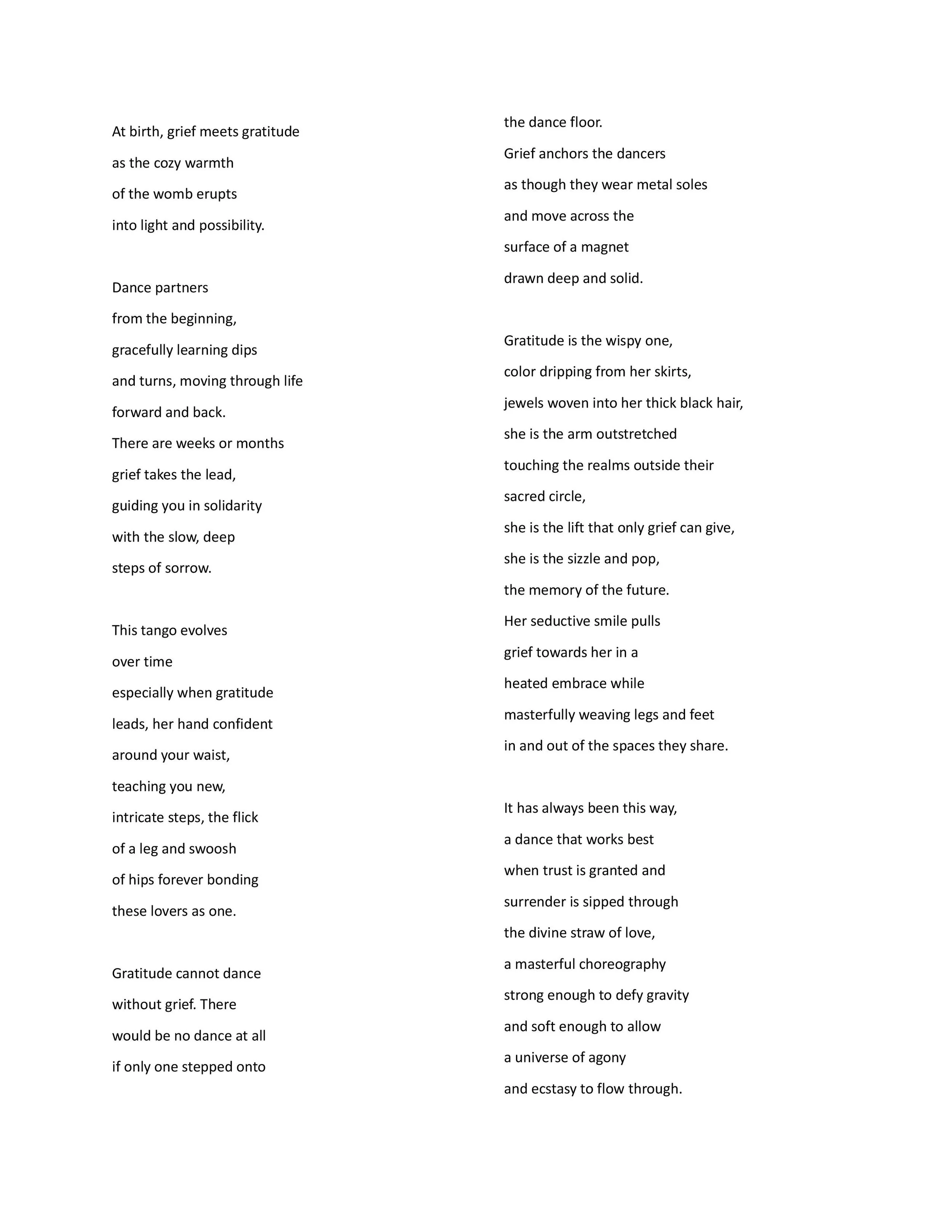 At birth, grief meets gratitude
as the cozy warmth
of the womb erupts
into light and possibility.

Dance partners
from the beginning,
gracefully learning dips
and turns, moving through life
forward and back.
There are weeks or months
grief takes the lead,
guiding you in solidarity
with the slow, deep
steps of sorrow.

This tango evolves
over time
especially when gratitude
leads, her hand confident
around your waist,
teaching you new,
intricate steps, the flick
of a leg and swoosh
of hips forever bonding
these lovers as one.

Gratitude cannot dance
without grief. There
would be no dance at all
if only one stepped onto
the dance floor.
Grief anchors the dancers
as though they wear metal soles
and move across the
surface of a magnet
drawn deep and solid.

Gratitude is the wispy one,
color dripping from her skirts,
jewels woven into her thick black hair,
she is the arm outstretched
touching the realms outside their
sacred circle,
she is the lift that only grief can give,
she is the sizzle and pop,
the memory of the future.
Her seductive smile pulls
grief towards her in a
heated embrace while
masterfully weaving legs and feet
in and out of the spaces they share.

It has always been this way,
a dance that works best
when trust is granted and
surrender is sipped through
the divine straw of love,
a masterful choreography
strong enough to defy gravity
and soft enough to allow
a universe of agony
and ecstasy to flow through.